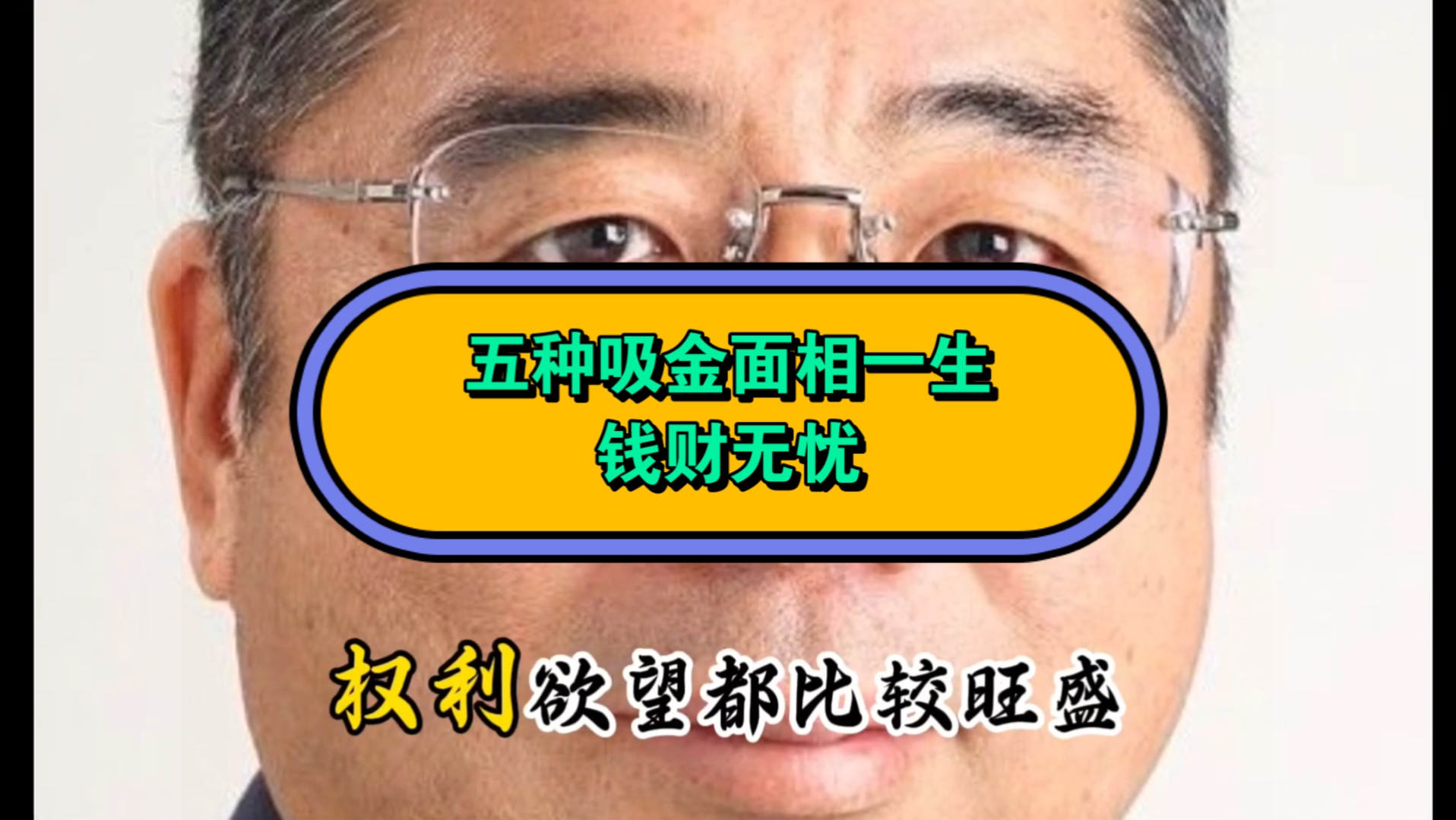 五种吸金面相一生钱财无忧

权利欲望都比较旺盛